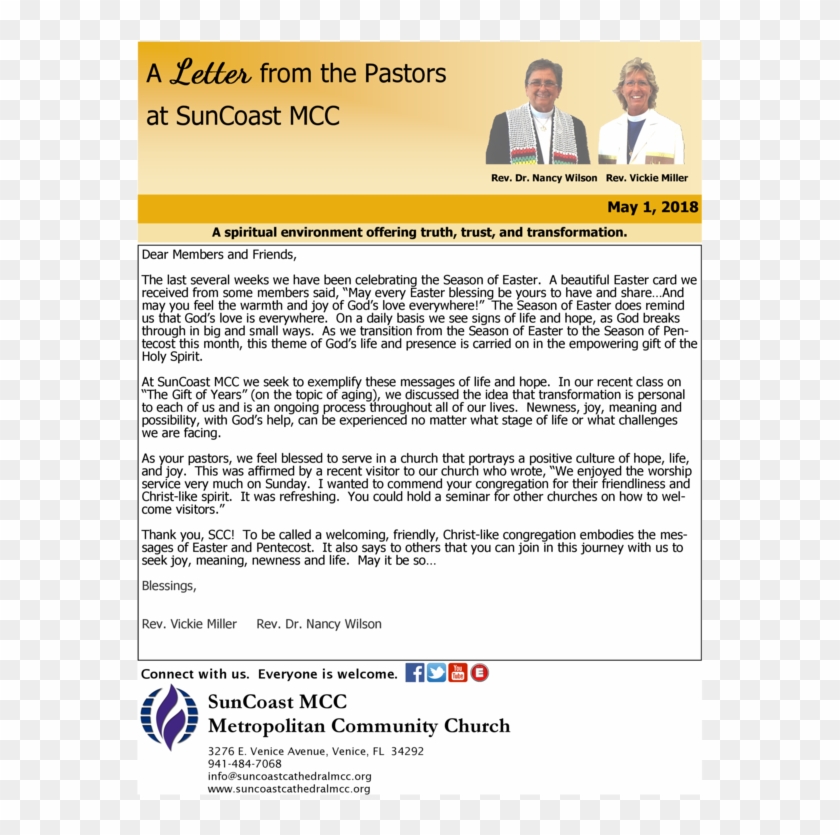 A Letter from the Pastors
at SunCoast MCC

Rev. Dr. Nancy Wilson Rev. Vickie Miller

May 1, 2018

A spiritual environment offering truth, trust, and transformation.

Dear Members and Friends,

The last several weeks we have been celebrating the Season of Easter. A beautiful Easter card we received from some members said, "May every Easter blessing be yours to have and share…And may you feel the warmth and joy of God's love everywhere!" The Season of Easter does remind us that God's love is everywhere. On a daily basis we see signs of life and hope, as God breaks through in big and small ways. As we transition from the Season of Easter to the Season of Pentecost this month, this theme of God's life and presence is carried on in the empowering gift of the Holy Spirit.

At SunCoast MCC we seek to exemplify these messages of life and hope. In our recent class on "The Gift of Years" (on the topic of aging), we discussed the idea that transformation is personal to each of us and is an ongoing process throughout all of our lives. Newness, joy, meaning and possibility, with God's help, can be experienced no matter what stage of life or what challenges we are facing.

As your pastors, we feel blessed to serve in a church that portrays a positive culture of hope, life, and joy. This was affirmed by a recent visitor to our church who wrote, "We enjoyed the worship service very much on Sunday. I wanted to commend your congregation for their friendliness and Christ-like spirit. It was refreshing. You could hold a seminar for other churches on how to welcome visitors."

Thank you, SCC! To be called a welcoming, friendly, Christ-like congregation embodies the messages of Easter and Pentecost. It also says to others that you can join in this journey with us to seek joy, meaning, newness and life. May it be so…

Blessings,

Rev. Vickie Miller Rev. Dr. Nancy Wilson

Connect with us. Everyone is welcome.

SunCoast MCC
Metropolitan Community Church

3276 E. Venice Avenue, Venice, FL 34292
941-484-7068
info@suncoastcathedralmcc.org
www.suncoastcathedralmcc.org